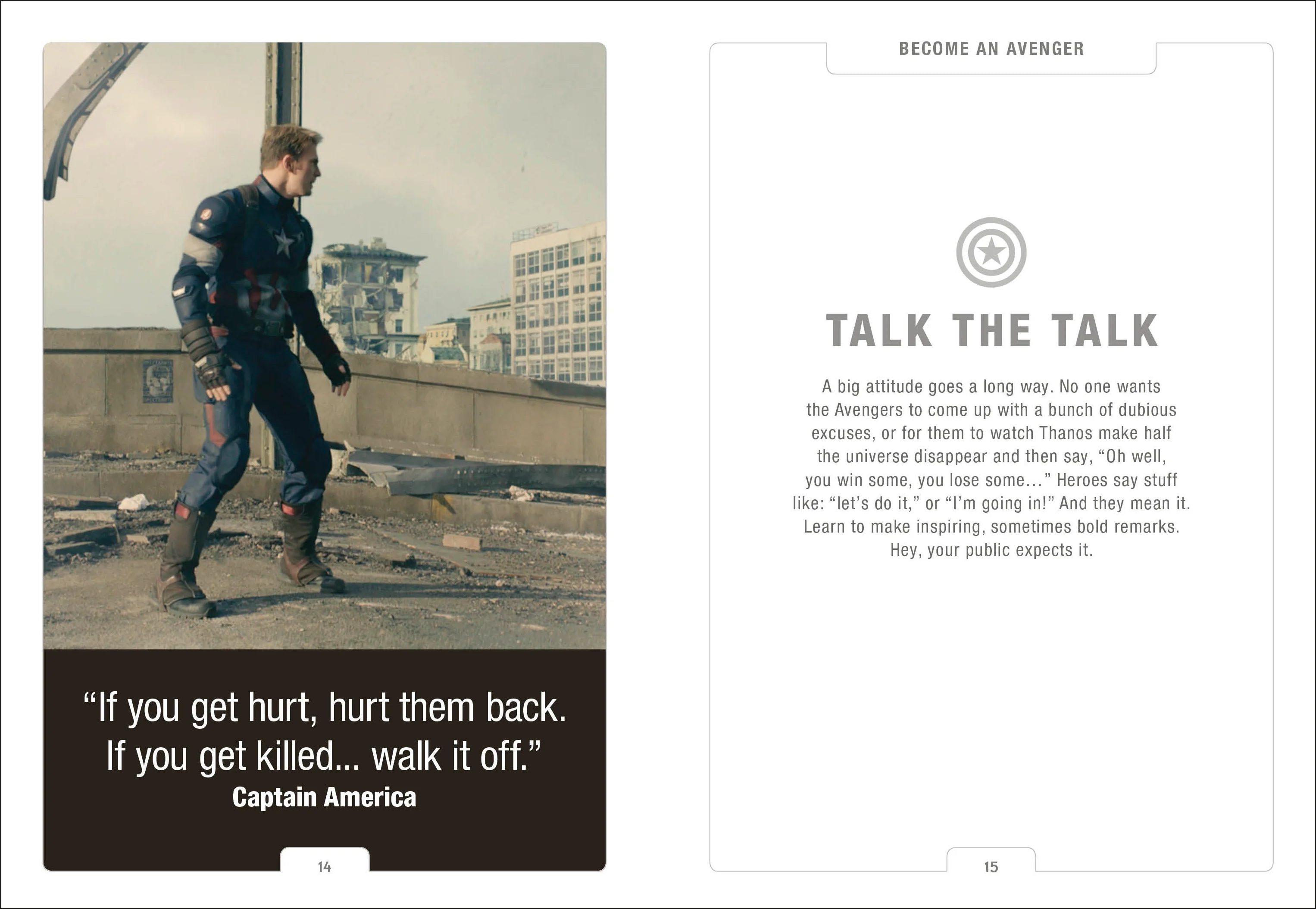 “If you get hurt, hurt them back. If you get killed... walk it off.”
Captain America

14

BECOME AN AVENGER

TALK THE TALK

A big attitude goes a long way. No one wants the Avengers to come up with a bunch of dubious excuses, or for them to watch Thanos make half the universe disappear and then say, “Oh well, you win some, you lose some...” Heroes say stuff like: “let’s do it,” or “I’m going in!” And they mean it. Learn to make inspiring, sometimes bold remarks. Hey, your public expects it.

15